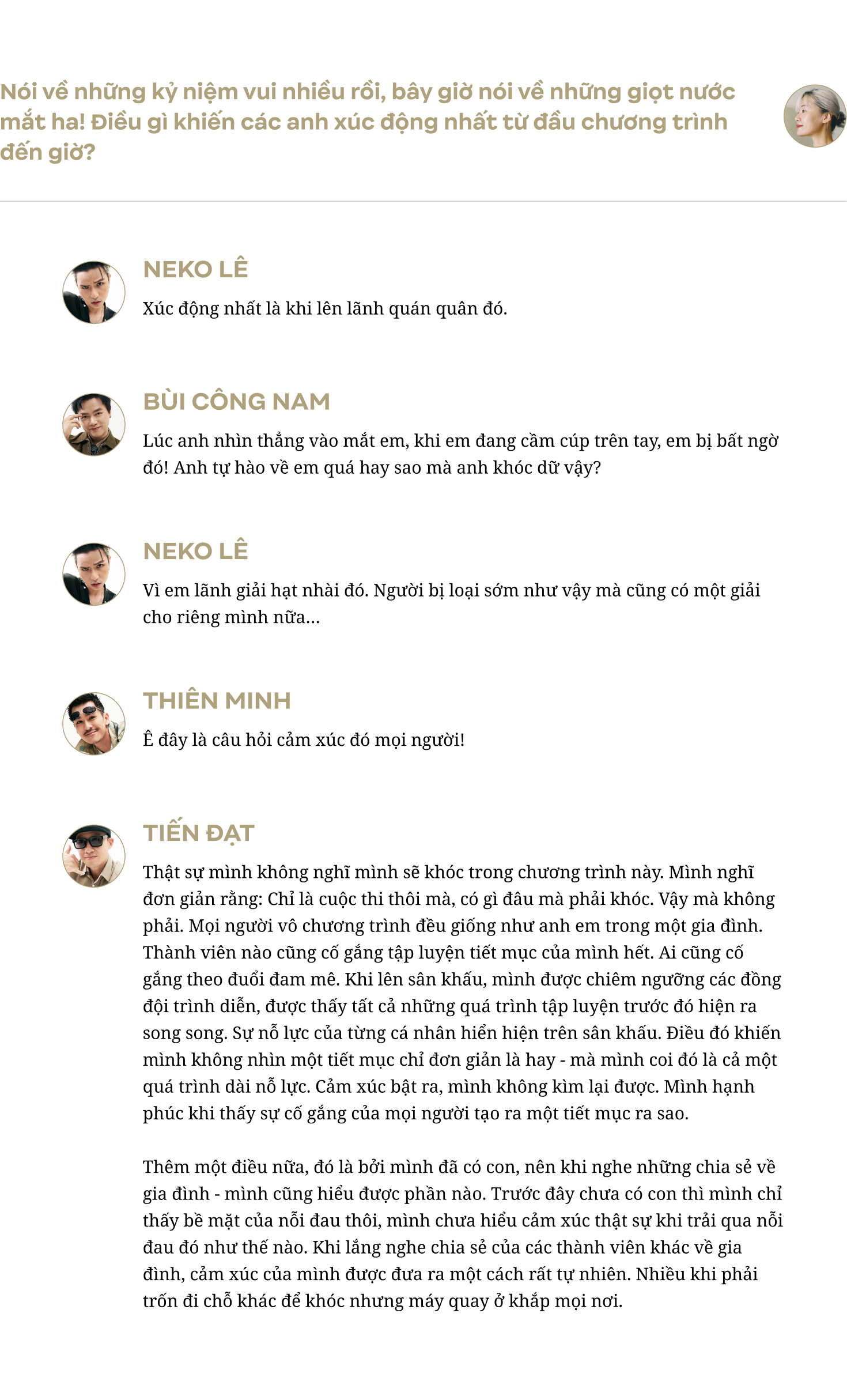 Nói về những kỷ niệm vui nhiều rồi, bây giờ nói về những giọt nước mắt ha! Điều gì khiến các anh xúc động nhất từ đầu chương trình đến giờ?

NEKO LÊ
Xúc động nhất là khi lên lãnh quán quân đó.

BÙI CÔNG NAM
Lúc anh nhìn thẳng vào mắt em, khi em đang cầm cúp trên tay, em bị bất ngờ đó! Anh tự hào về em quá hay sao mà anh khóc dữ vậy?

NEKO LÊ
Vì em lãnh giải hạt nhài đó. Người bị loại sớm như vậy mà cũng có một giải cho riêng mình nữa...

THIÊN MINH
Ê đây là câu hỏi cảm xúc đó mọi người!

TIẾN ĐẠT
Thật sự mình không nghĩ mình sẽ khóc trong chương trình này. Mình nghĩ đơn giản rằng: Chỉ là cuộc thi thôi mà, có gì đâu mà phải khóc. Vậy mà không phải. Mọi người vô chương trình đều giống như anh em trong một gia đình. Thành viên nào cũng cố gắng tập luyện tiết mục của mình hết. Ai cũng cố gắng theo đuổi đam mê. Khi lên sân khấu, mình được chiêm ngưỡng các đồng đội trình diễn, được thấy tất cả những quá trình tập luyện trước đó hiện ra song song. Sự nỗ lực của từng cá nhân hiển hiện trên sân khấu. Điều đó khiến mình không nhìn một tiết mục chỉ đơn giản là hay - mà mình coi đó là cả một quá trình dài nỗ lực. Cảm xúc bật ra, mình không kìm lại được. Mình hạnh phúc khi thấy sự cố gắng của mọi người tạo ra một tiết mục ra sao.

Thêm một điều nữa, đó là bởi mình đã có con, nên khi nghe những chia sẻ về gia đình - mình cũng hiểu được phần nào. Trước đây chưa có con thì mình chỉ thấy bề mặt của nỗi đau thôi, mình chưa hiểu cảm xúc thật sự khi trải qua nỗi đau đó như thế nào. Khi lắng nghe chia sẻ của các thành viên khác về gia đình, cảm xúc của mình được đưa ra một cách rất tự nhiên. Nhiều khi phải trốn đi chỗ khác để khóc nhưng máy quay ở khắp mọi nơi.